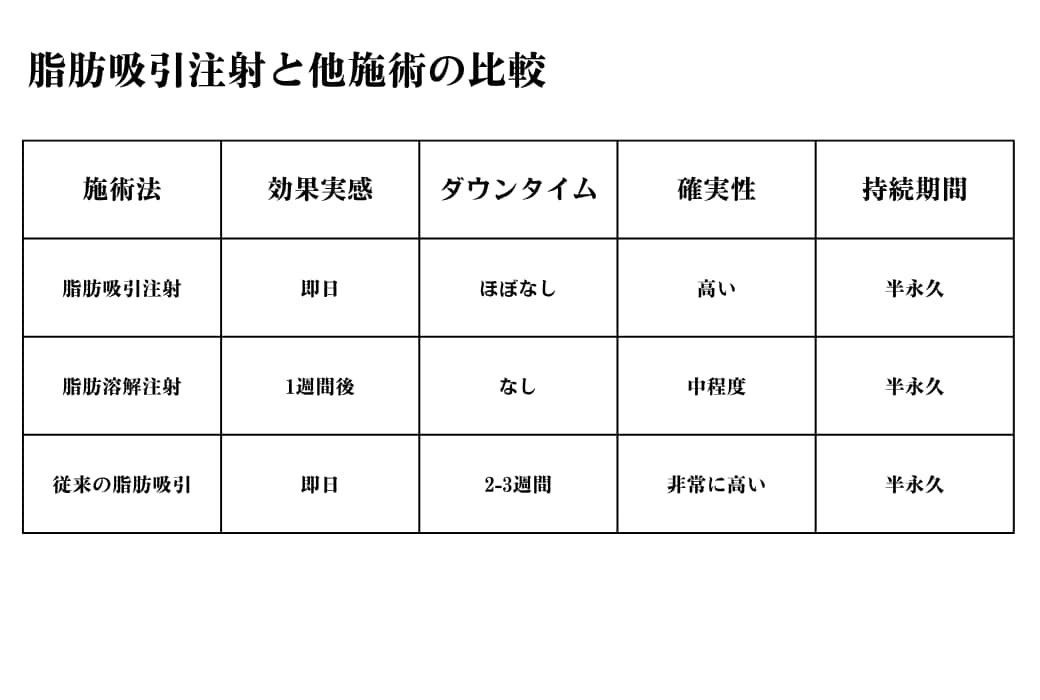 脂肪吸引注射と他施術の比較

| 施術法 | 効果実感 | ダウンタイム | 確実性 | 持続期間 |
|---|---|---|---|---|
| 脂肪吸引注射 | 即日 | ほぼなし | 高い | 半永久 |
| 脂肪溶解注射 | 1週間後 | なし | 中程度 | 半永久 |
| 従来の脂肪吸引 | 即日 | 2-3週間 | 非常に高い | 半永久 |